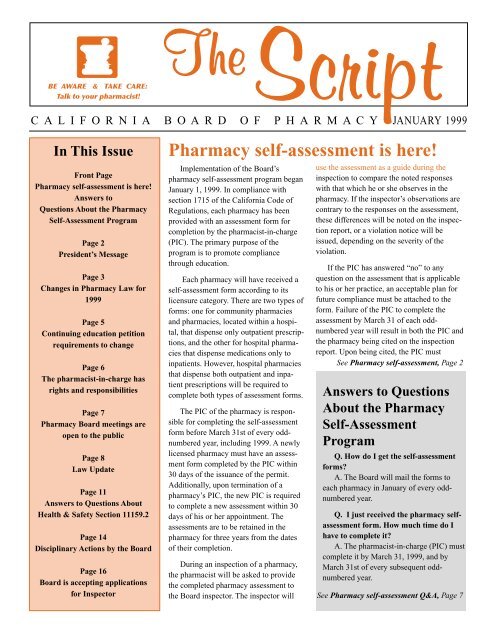 BE AWARE & TAKE CARE:
Talk to your pharmacist!

The Script

CALIFORNIA BOARD OF PHARMACY JANUARY 1999

In This Issue

Front Page
Pharmacy self-assessment is here!
Answers to Questions About the Pharmacy Self-Assessment Program

Page 2
President's Message

Page 3
Changes in Pharmacy Law for 1999

Page 5
Continuing education petition requirements to change

Page 6
The pharmacist-in-charge has rights and responsibilities

Page 7
Pharmacy Board meetings are open to the public

Page 8
Law Update

Page 11
Answers to Questions About Health & Safety Section 11159.2

Page 14
Disciplinary Actions by the Board

Page 16
Board is accepting applications for Inspector

Pharmacy self-assessment is here!

Implementation of the Board's pharmacy self-assessment program began January 1, 1999. In compliance with section 1715 of the California Code of Regulations, each pharmacy has been provided with an assessment form for completion by the pharmacist-in-charge (PIC). The primary purpose of the program is to promote compliance through education.

Each pharmacy will have received a self-assessment form according to its licensure category. There are two types of forms: one for community pharmacies and pharmacies, located within a hospital, that dispense only outpatient prescriptions, and the other for hospital pharmacies that dispense medications only to inpatients. However, hospital pharmacies that dispense both outpatient and inpatient prescriptions will be required to complete both types of assessment forms.

The PIC of the pharmacy is responsible for completing the self-assessment form before March 31st of every odd-numbered year, including 1999. A newly licensed pharmacy must have an assessment form completed by the PIC within 30 days of the issuance of the permit. Additionally, upon termination of a pharmacy's PIC, the new PIC is required to complete a new assessment within 30 days of his or her appointment. The assessments are to be retained in the pharmacy for three years from the dates of their completion.

During an inspection of a pharmacy, the pharmacist will be asked to provide the completed pharmacy assessment to the Board inspector. The inspector will use the assessment as a guide during the inspection to compare the noted responses with that which he or she observes in the pharmacy. If the inspector's observations are contrary to the responses on the assessment, these differences will be noted on the inspection report, or a violation notice will be issued, depending on the severity of the violation.

If the PIC has answered "no" to any question on the assessment that is applicable to his or her practice, an acceptable plan for future compliance must be attached to the form. Failure of the PIC to complete the assessment by March 31 of each odd-numbered year will result in both the PIC and the pharmacy being cited on the inspection report. Upon being cited, the PIC must

See Pharmacy self-assessment, Page 2

Answers to Questions About the Pharmacy Self-Assessment Program

Q. How do I get the self-assessment forms?

A. The Board will mail the forms to each pharmacy in January of every odd-numbered year.

Q. I just received the pharmacy self-assessment form. How much time do I have to complete it?

A. The pharmacist-in-charge (PIC) must complete it by March 31, 1999, and by March 31st of every subsequent odd-numbered year.

See Pharmacy self-assessment Q&A, Page 7